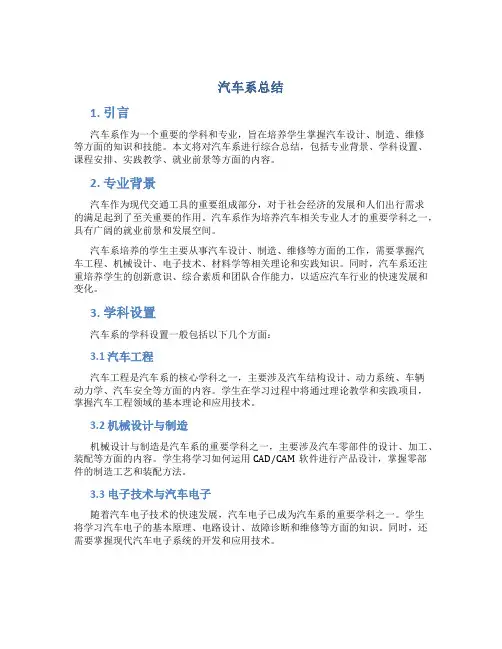 汽车系总结

1. 引言

汽车系作为一个重要的学科和专业，旨在培养学生掌握汽车设计、制造、维修等方面的知识和技能。本文将对汽车系进行综合总结，包括专业背景、学科设置、课程安排、实践教学、就业前景等方面的内容。

2. 专业背景

汽车作为现代交通工具的重要组成部分，对于社会经济的发展和人们出行需求的满足起到了至关重要的作用。汽车系作为培养汽车相关专业人才的重要学科之一，具有广阔的就业前景和发展空间。

汽车系培养的学生主要从事汽车设计、制造、维修等方面的工作，需要掌握汽车工程、机械设计、电子技术、材料学等相关理论和实践知识。同时，汽车系还注重培养学生的创新意识、综合素质和团队合作能力，以适应汽车行业的快速发展和变化。

3. 学科设置

汽车系的学科设置一般包括以下几个方面：

3.1 汽车工程

汽车工程是汽车系的核心学科之一，主要涉及汽车结构设计、动力系统、车辆动力学、汽车安全等方面的内容。学生在学习过程中将通过理论教学和实践项目，掌握汽车工程领域的基本理论和应用技术。

3.2 机械设计与制造

机械设计与制造是汽车系的重要学科之一，主要涉及汽车零部件的设计、加工、装配等方面的内容。学生将学习如何运用 CAD/CAM 软件进行产品设计，掌握零部件的制造工艺和装配方法。

3.3 电子技术与汽车电子

随着汽车电子技术的快速发展，汽车电子已成为汽车系的重要学科之一。学生将学习汽车电子的基本原理、电路设计、故障诊断和维修等方面的知识。同时，还需要掌握现代汽车电子系统的开发和应用技术。